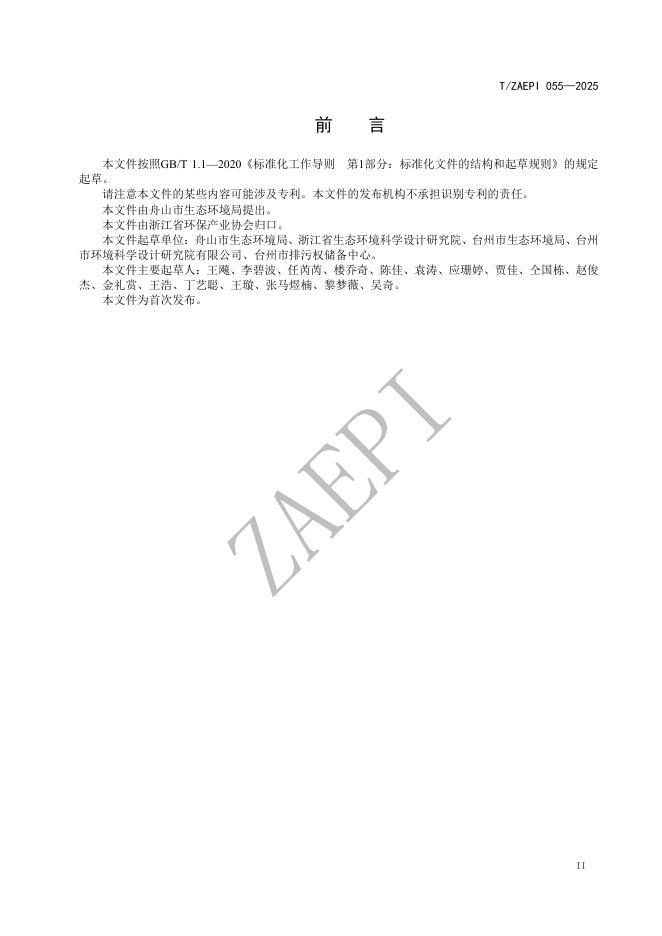 T/ZAEPI 055—2025

前　言

本文件按照GB/T 1.1—2020《标准化工作导则　第1部分：标准化文件的结构和起草规则》的规定起草。

请注意本文件的某些内容可能涉及专利。本文件的发布机构不承担识别专利的责任。

本文件由舟山市生态环境局提出。

本文件由浙江省环保产业协会归口。

本文件起草单位：舟山市生态环境局、浙江省生态环境科学设计研究院、台州市生态环境局、台州市环境科学设计研究院有限公司、台州市排污权储备中心。

本文件主要起草人：王飏、李碧波、任芮芮、楼乔奇、陈佳、袁涛、应珊婷、贾佳、仝国栋、赵俊杰、金礼赏、王浩、丁艺聪、王璇、张马煜楠、黎梦薇、吴奇。

本文件为首次发布。

ZAEPI

II